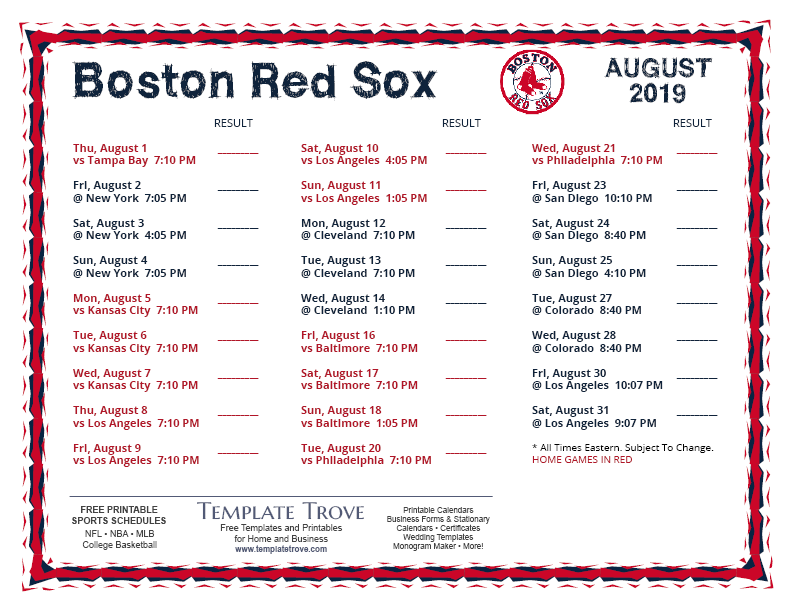 Boston Red Sox

BOSTON RED SOX

AUGUST 2019

RESULT

Thu, August 1
vs Tampa Bay 7:10 PM ____

Fri, August 2
@ New York 7:05 PM ____

Sat, August 3
@ New York 4:05 PM ____

Sun, August 4
@ New York 7:05 PM ____

Mon, August 5
vs Kansas City 7:10 PM ____

Tue, August 6
vs Kansas City 7:10 PM ____

Wed, August 7
vs Kansas City 7:10 PM ____

Thu, August 8
vs Los Angeles 7:10 PM ____

Fri, August 9
vs Los Angeles 7:10 PM ____

RESULT

Sat, August 10
vs Los Angeles 4:05 PM ____

Sun, August 11
vs Los Angeles 1:05 PM ____

Mon, August 12
@ Cleveland 7:10 PM ____

Tue, August 13
@ Cleveland 7:10 PM ____

Wed, August 14
@ Cleveland 1:10 PM ____

Fri, August 16
vs Baltimore 7:10 PM ____

Sat, August 17
vs Baltimore 7:10 PM ____

Sun, August 18
vs Baltimore 1:05 PM ____

Tue, August 20
vs Philadelphia 7:10 PM ____

RESULT

Wed, August 21
vs Philadelphia 7:10 PM ____

Fri, August 23
@ San Diego 10:10 PM ____

Sat, August 24
@ San Diego 8:40 PM ____

Sun, August 25
@ San Diego 4:10 PM ____

Tue, August 27
@ Colorado 8:40 PM ____

Wed, August 28
@ Colorado 8:40 PM ____

Fri, August 30
@ Los Angeles 10:07 PM ____

Sat, August 31
@ Los Angeles 9:07 PM ____

* All Times Eastern. Subject To Change.
HOME GAMES IN RED

FREE PRINTABLE
SPORTS SCHEDULES
NFL • NBA • MLB
College Basketball

TEMPLATE TROVE
Free Templates and Printables
for Home and Business
www.templatetrove.com

Printable Calendars
Business Forms & Stationary
Calendars • Certificates
Wedding Templates
Monogram Maker • More!